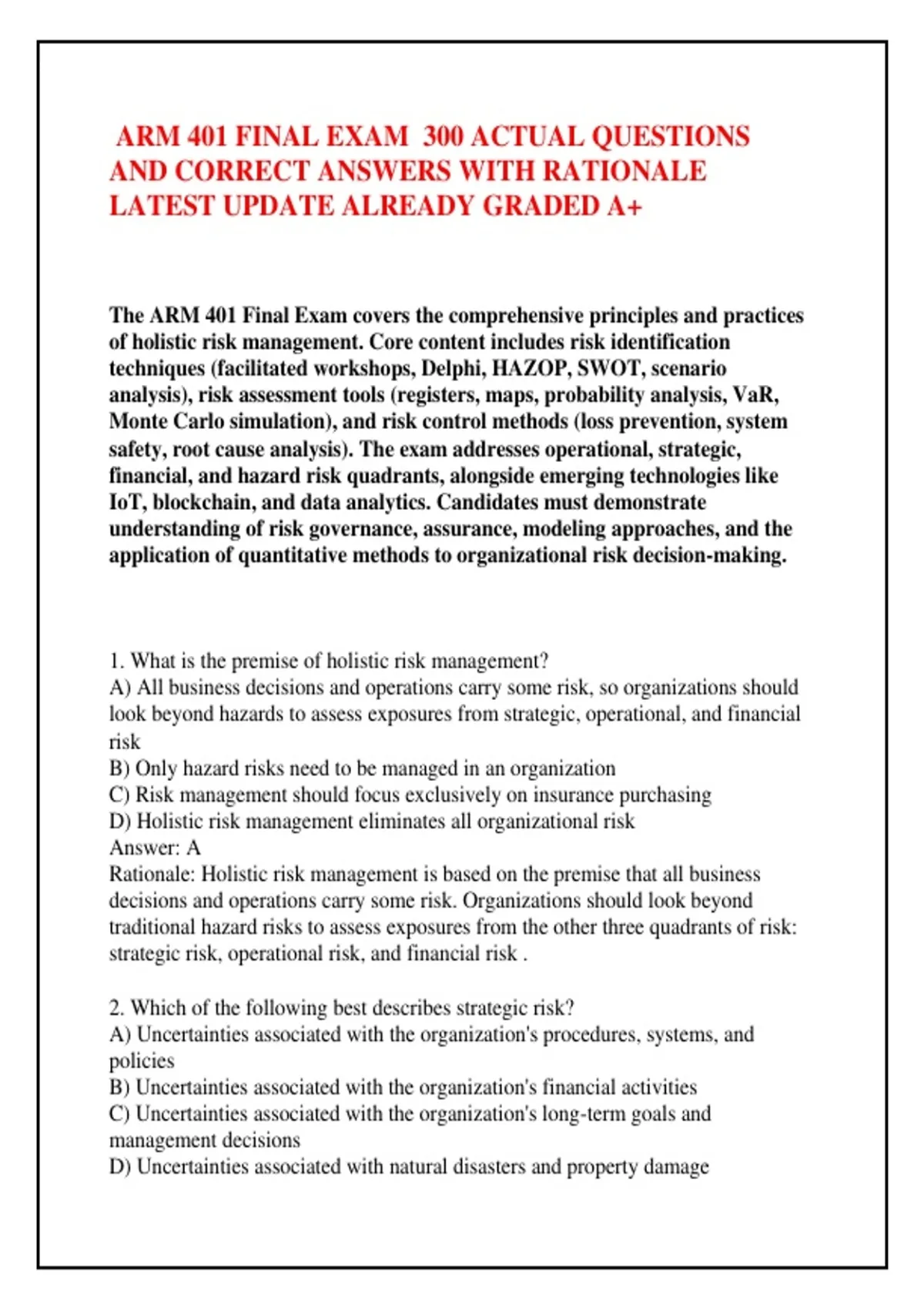 ARM 401 FINAL EXAM 300 ACTUAL QUESTIONS AND CORRECT ANSWERS WITH RATIONALE LATEST UPDATE ALREADY GRADED A+

The ARM 401 Final Exam covers the comprehensive principles and practices of holistic risk management. Core content includes risk identification techniques (facilitated workshops, Delphi, HAZOP, SWOT, scenario analysis), risk assessment tools (registers, maps, probability analysis, VaR, Monte Carlo simulation), and risk control methods (loss prevention, system safety, root cause analysis). The exam addresses operational, strategic, financial, and hazard risk quadrants, alongside emerging technologies like IoT, blockchain, and data analytics. Candidates must demonstrate understanding of risk governance, assurance, modeling approaches, and the application of quantitative methods to organizational risk decision-making.

1. What is the premise of holistic risk management?
A) All business decisions and operations carry some risk, so organizations should look beyond hazards to assess exposures from strategic, operational, and financial risk
B) Only hazard risks need to be managed in an organization
C) Risk management should focus exclusively on insurance purchasing
D) Holistic risk management eliminates all organizational risk
Answer: A
Rationale: Holistic risk management is based on the premise that all business decisions and operations carry some risk. Organizations should look beyond traditional hazard risks to assess exposures from the other three quadrants of risk: strategic risk, operational risk, and financial risk .

2. Which of the following best describes strategic risk?
A) Uncertainties associated with the organization's procedures, systems, and policies
B) Uncertainties associated with the organization's financial activities
C) Uncertainties associated with the organization's long-term goals and management decisions
D) Uncertainties associated with natural disasters and property damage